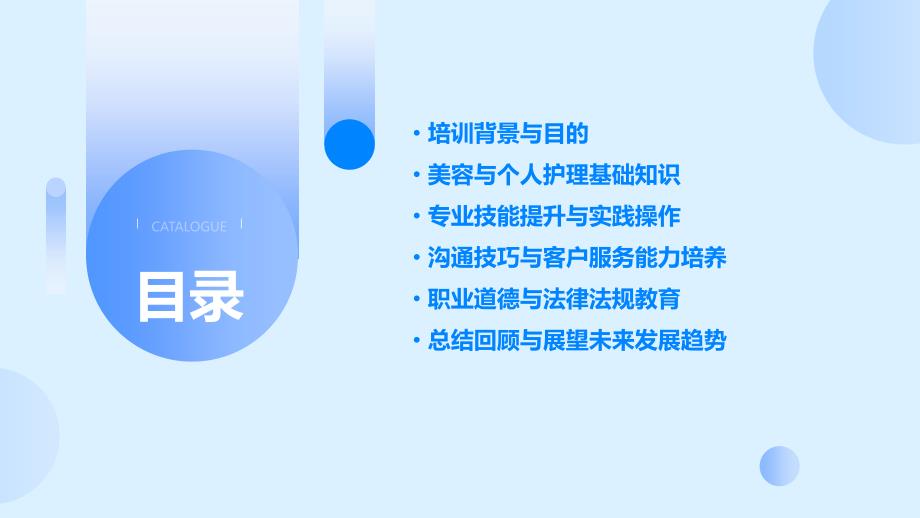 CATALOGUE

目录

· 培训背景与目的
· 美容与个人护理基础知识
· 专业技能提升与实践操作
· 沟通技巧与客户服务能力培养
· 职业道德与法律法规教育
· 总结回顾与展望未来发展趋势